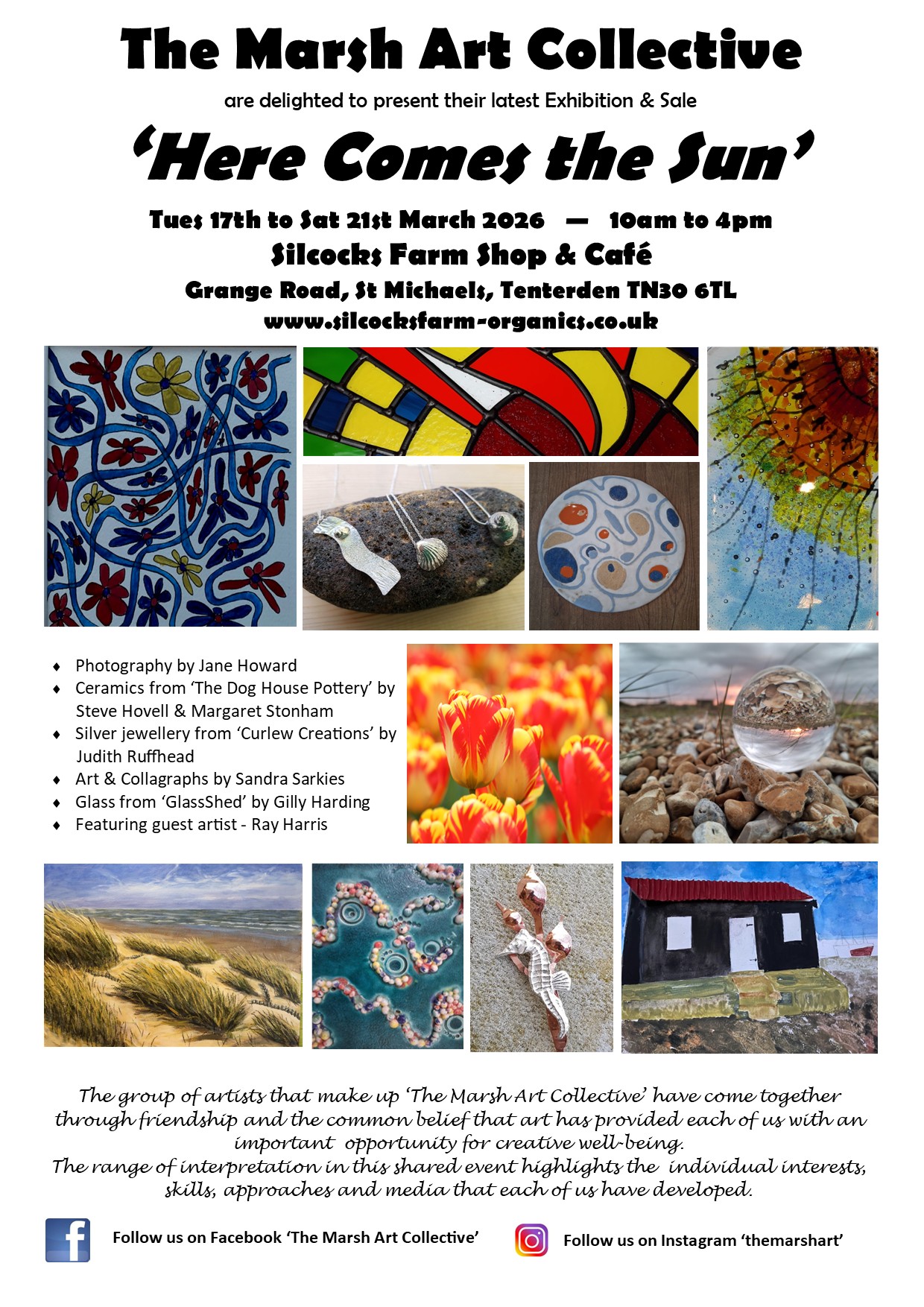 The Marsh Art Collective

are delighted to present their latest Exhibition & Sale

'Here Comes the Sun'

Tues 17th to Sat 21st March 2026 — 10am to 4pm

Silcocks Farm Shop & Café

Grange Road, St Michaels, Tenterden TN30 6TL

www.silcocksfarm-organics.co.uk

• Photography by Jane Howard
• Ceramics from 'The Dog House Pottery' by Steve Hovell & Margaret Stonham
• Silver jewellery from 'Curlew Creations' by Judith Ruffhead
• Art & Collagraphs by Sandra Sarkies
• Glass from 'GlassShed' by Gilly Harding
• Featuring guest artist - Ray Harris

The group of artists that make up 'The Marsh Art Collective' have come together through friendship and the common belief that art has provided each of us with an important opportunity for creative well-being.

The range of interpretation in this shared event highlights the individual interests, skills, approaches and media that each of us have developed.

Follow us on Facebook 'The Marsh Art Collective'

Follow us on Instagram 'themarshart'